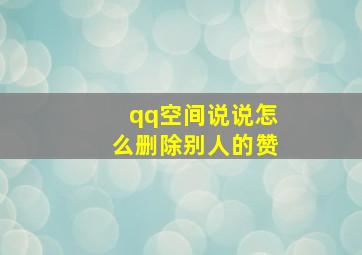 qq空间说说怎么删除别人的赞